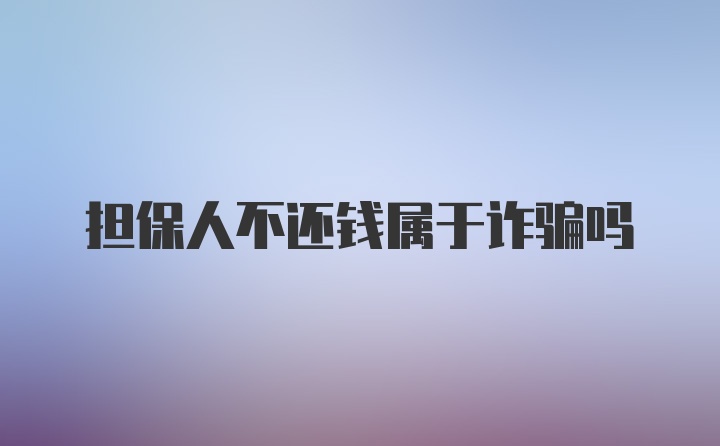 担保人不还钱属于诈骗吗